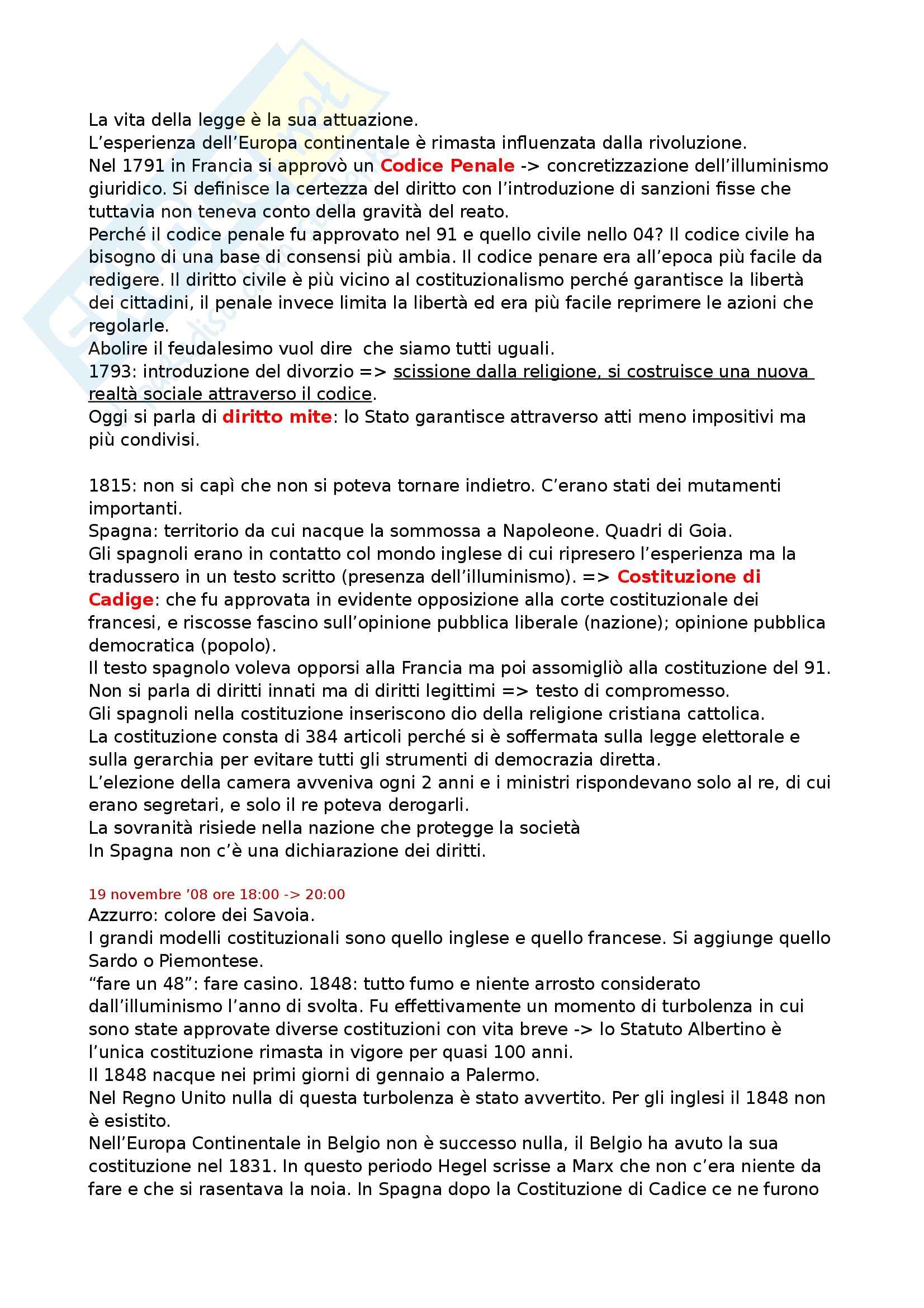 La vita della legge è la sua attuazione.
L'esperienza dell'Europa continentale è rimasta influenzata dalla rivoluzione.
Nel 1791 in Francia si approvò un Codice Penale -> concretizzazione dell'illuminismo giuridico. Si definisce la certezza del diritto con l'introduzione di sanzioni fisse che tuttavia non teneva conto della gravità del reato.
Perché il codice penale fu approvato nel 91 e quello civile nello 04? Il codice civile ha bisogno di una base di consensi più ambia. Il codice penare era all'epoca più facile da redigere. Il diritto civile è più vicino al costituzionalismo perché garantisce la libertà dei cittadini, il penale invece limita la libertà ed era più facile reprimere le azioni che regolarle.
Abolire il feudalesimo vuol dire che siamo tutti uguali.
1793: introduzione del divorzio => scissione dalla religione, si costruisce una nuova realtà sociale attraverso il codice.
Oggi si parla di diritto mite: lo Stato garantisce attraverso atti meno impositivi ma più condivisi.

1815: non si capì che non si poteva tornare indietro. C'erano stati dei mutamenti importanti.
Spagna: territorio da cui nacque la sommossa a Napoleone. Quadri di Goia.
Gli spagnoli erano in contatto col mondo inglese di cui ripresero l'esperienza ma la tradussero in un testo scritto (presenza dell'illuminismo). => Costituzione di Cadige: che fu approvata in evidente opposizione alla corte costituzionale dei francesi, e riscosse fascino sull'opinione pubblica liberale (nazione); opinione pubblica democratica (popolo).
Il testo spagnolo voleva opporsi alla Francia ma poi assomigliò alla costituzione del 91.
Non si parla di diritti innati ma di diritti legittimi => testo di compromesso.
Gli spagnoli nella costituzione inseriscono dio della religione cristiana cattolica.
La costituzione consta di 384 articoli perché si è soffermata sulla legge elettorale e sulla gerarchia per evitare tutti gli strumenti di democrazia diretta.
L'elezione della camera avveniva ogni 2 anni e i ministri rispondevano solo al re, di cui erano segretari, e solo il re poteva derogarli.
La sovranità risiede nella nazione che protegge la società
In Spagna non c'è una dichiarazione dei diritti.

19 novembre '08 ore 18:00 -> 20:00
Azzurro: colore dei Savoia.
I grandi modelli costituzionali sono quello inglese e quello francese. Si aggiunge quello Sardo o Piemontese.
"fare un 48": fare casino. 1848: tutto fumo e niente arrosto considerato dall'illuminismo l'anno di svolta. Fu effettivamente un momento di turbolenza in cui sono state approvate diverse costituzioni con vita breve -> lo Statuto Albertino è l'unica costituzione rimasta in vigore per quasi 100 anni.
Il 1848 nacque nei primi giorni di gennaio a Palermo.
Nel Regno Unito nulla di questa turbolenza è stato avvertito. Per gli inglesi il 1848 non è esistito.
Nell'Europa Continentale in Belgio non è successo nulla, il Belgio ha avuto la sua costituzione nel 1831. In questo periodo Hegel scrisse a Marx che non c'era niente da fare e che si rasentava la noia. In Spagna dopo la Costituzione di Cadice ce ne furono